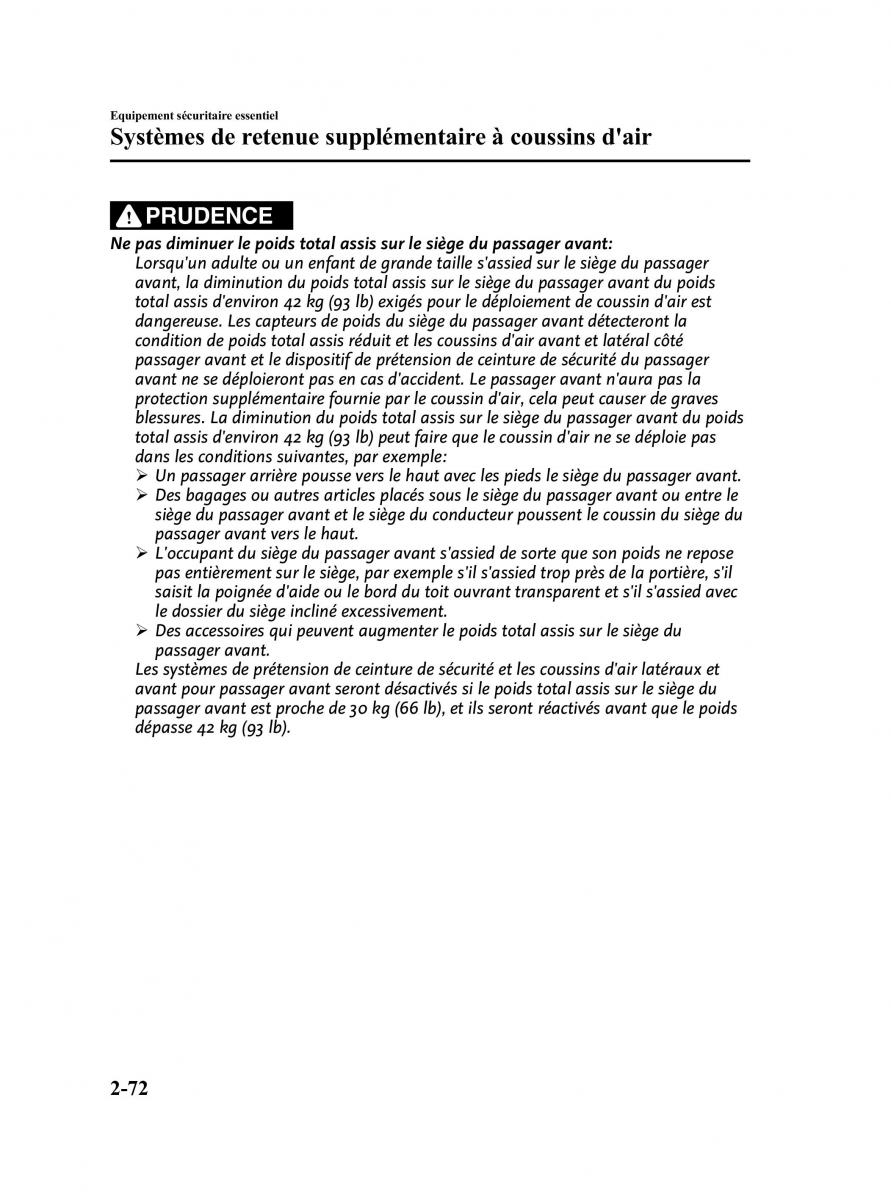 Equipement sécuritaire essentiel
Systèmes de retenue supplémentaire à coussins d'air

PRUDENCE

Ne pas diminuer le poids total assis sur le siège du passager avant:

Lorsqu'un adulte ou un enfant de grande taille s'assied sur le siège du passager avant, la diminution du poids total assis sur le siège du passager avant du poids total assis d'environ 42 kg (93 lb) exigés pour le déploiement de coussin d'air est dangereuse. Les capteurs de poids du siège du passager avant détecteront la condition de poids total assis réduit et les coussins d'air avant et latéral côté passager avant et le dispositif de prétension de ceinture de sécurité du passager avant ne se déploieront pas en cas d'accident. Le passager avant n'aura pas la protection supplémentaire fournie par le coussin d'air, cela peut causer de graves blessures. La diminution du poids total assis sur le siège du passager avant du poids total assis d'environ 42 kg (93 lb) peut faire que le coussin d'air ne se déploie pas dans les conditions suivantes, par exemple:

➢ Un passager arrière pousse vers le haut avec les pieds le siège du passager avant.
➢ Des bagages ou autres articles placés sous le siège du passager avant ou entre le siège du passager avant et le siège du conducteur poussent le coussin du siège du passager avant vers le haut.
➢ L'occupant du siège du passager avant s'assied de sorte que son poids ne repose pas entièrement sur le siège, par exemple s'il s'assied trop près de la portière, s'il saisit la poignée d'aide ou le bord du toit ouvrant transparent et s'il s'assied avec le dossier du siège incliné excessivement.
➢ Des accessoires qui peuvent augmenter le poids total assis sur le siège du passager avant.

Les systèmes de prétension de ceinture de sécurité et les coussins d'air latéraux et avant pour passager avant seront désactivés si le poids total assis sur le siège du passager avant est proche de 30 kg (66 lb), et ils seront réactivés avant que le poids dépasse 42 kg (93 lb).

2-72